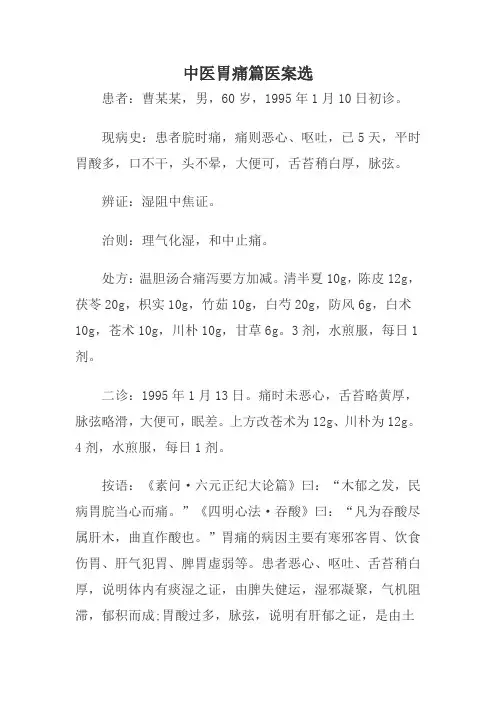 中医胃痛篇医案选

患者：曹某某，男，60岁，1995年1月10日初诊。

现病史：患者脘时痛，痛则恶心、呕吐，已5天，平时胃酸多，口不干，头不晕，大便可，舌苔稍白厚，脉弦。

辨证：湿阻中焦证。

治则：理气化湿，和中止痛。

处方：温胆汤合痛泻要方加减。清半夏10g，陈皮12g，茯苓20g，枳实10g，竹茹10g，白芍20g，防风6g，白术10g，苍术10g，川朴10g，甘草6g。3剂，水煎服，每日1剂。

二诊：1995年1月13日。痛时未恶心，舌苔略黄厚，脉弦略滑，大便可，眠差。上方改苍术为12g、川朴为12g。4剂，水煎服，每日1剂。

按语：《素问·六元正纪大论篇》曰：“木郁之发，民病胃脘当心而痛。”《四明心法·吞酸》曰：“凡为吞酸尽属肝木，曲直作酸也。”胃痛的病因主要有寒邪客胃、饮食伤胃、肝气犯胃、脾胃虚弱等。患者恶心、呕吐、舌苔稍白厚，说明体内有痰湿之证，由脾失健运，湿邪凝聚，气机阻滞，郁积而成;胃酸过多，脉弦，说明有肝郁之证，是由土